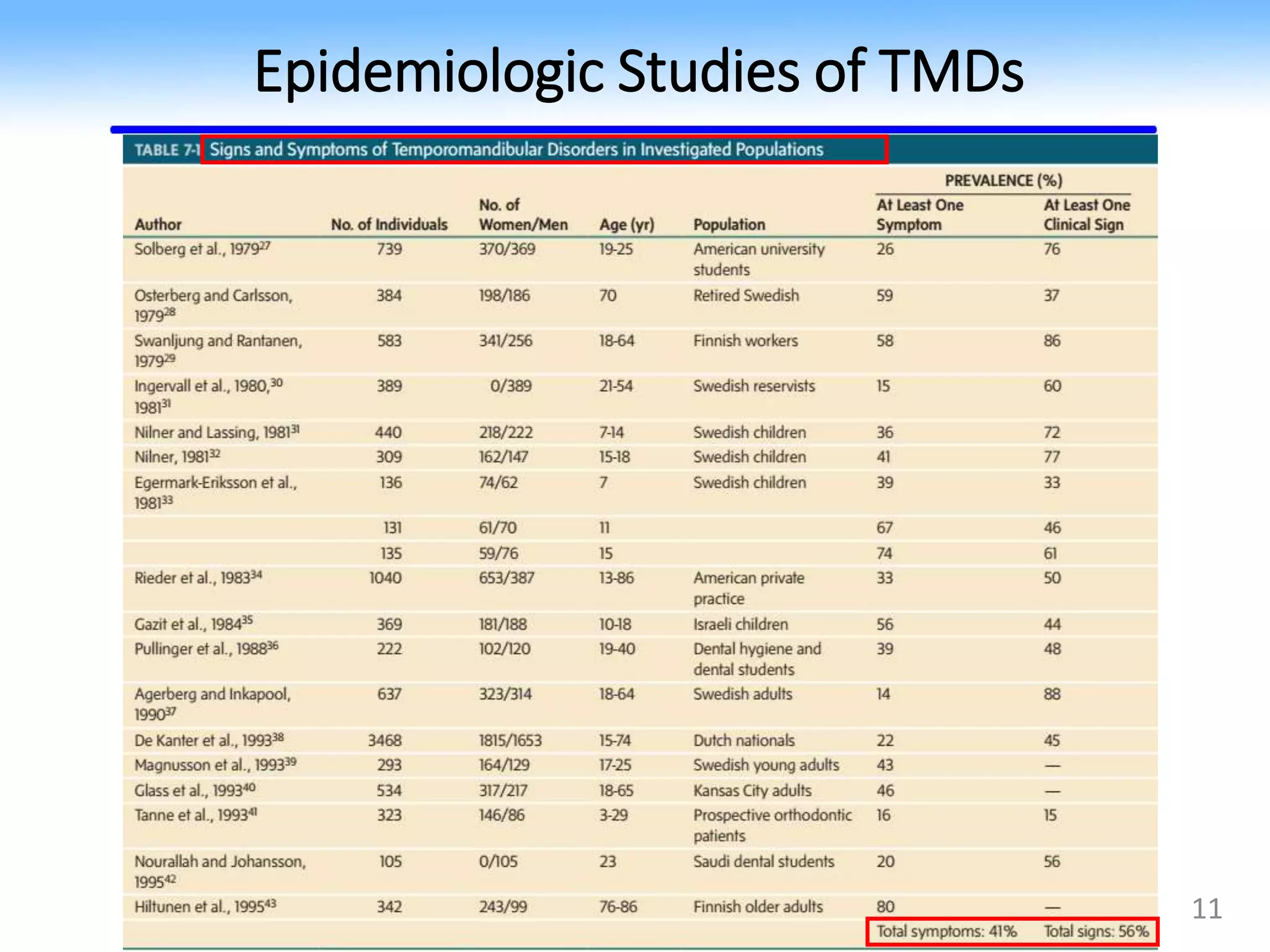 Epidemiologic Studies of TMDs

TABLE 7-1 Signs and Symptoms of Temporomandibular Disorders in Investigated Populations

| Author | No. of Individuals | No. of Women/Men | Age (yr) | Population | PREVALENCE (%) At Least One Symptom | PREVALENCE (%) At Least One Clinical Sign |
|---|---|---|---|---|---|---|
| Solberg et al., 1979$^{27}$ | 739 | 370/369 | 19-25 | American university students | 26 | 76 |
| Osterberg and Carlsson, 1979$^{28}$ | 384 | 198/186 | 70 | Retired Swedish | 59 | 37 |
| Swanljung and Rantanen, 1979$^{29}$ | 583 | 341/256 | 18-64 | Finnish workers | 58 | 86 |
| Ingervall et al., 1980,$^{30}$ 1981$^{31}$ | 389 | 0/389 | 21-54 | Swedish reservists | 15 | 60 |
| Nilner and Lassing, 1981$^{31}$ | 440 | 218/222 | 7-14 | Swedish children | 36 | 72 |
| Nilner, 1981$^{32}$ | 309 | 162/147 | 15-18 | Swedish children | 41 | 77 |
| Egermark-Eriksson et al., 1981$^{33}$ | 136 | 74/62 | 7 | Swedish children | 39 | 33 |
| | 131 | 61/70 | 11 | | 67 | 46 |
| | 135 | 59/76 | 15 | | 74 | 61 |
| Rieder et al., 1983$^{34}$ | 1040 | 653/387 | 13-86 | American private practice | 33 | 50 |
| Gazit et al., 1984$^{35}$ | 369 | 181/188 | 10-18 | Israeli children | 56 | 44 |
| Pullinger et al., 1988$^{36}$ | 222 | 102/120 | 19-40 | Dental hygiene and dental students | 39 | 48 |
| Agerberg and Inkapool, 1990$^{37}$ | 637 | 323/314 | 18-64 | Swedish adults | 14 | 88 |
| De Kanter et al., 1993$^{38}$ | 3468 | 1815/1653 | 15-74 | Dutch nationals | 22 | 45 |
| Magnusson et al., 1993$^{39}$ | 293 | 164/129 | 17-25 | Swedish young adults | 43 | — |
| Glass et al., 1993$^{40}$ | 534 | 317/217 | 18-65 | Kansas City adults | 46 | — |
| Tanne et al., 1993$^{41}$ | 323 | 146/86 | 3-29 | Prospective orthodontic patients | 16 | 15 |
| Nourallah and Johansson, 1995$^{42}$ | 105 | 0/105 | 23 | Saudi dental students | 20 | 56 |
| Hiltunen et al., 1995$^{43}$ | 342 | 243/99 | 76-86 | Finnish older adults | 80 | — |
| | | | | | Total symptoms: 41% | Total signs: 56% |

11